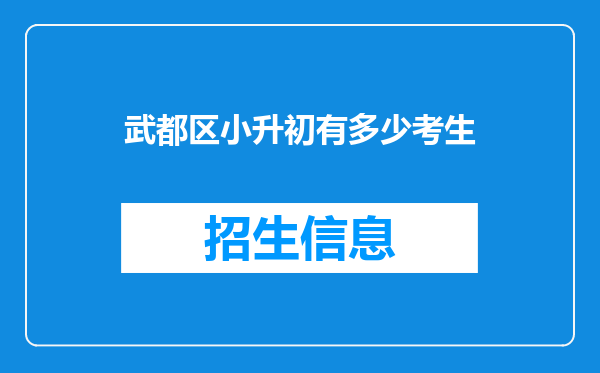 武都区小升初有多少考生

招生信息